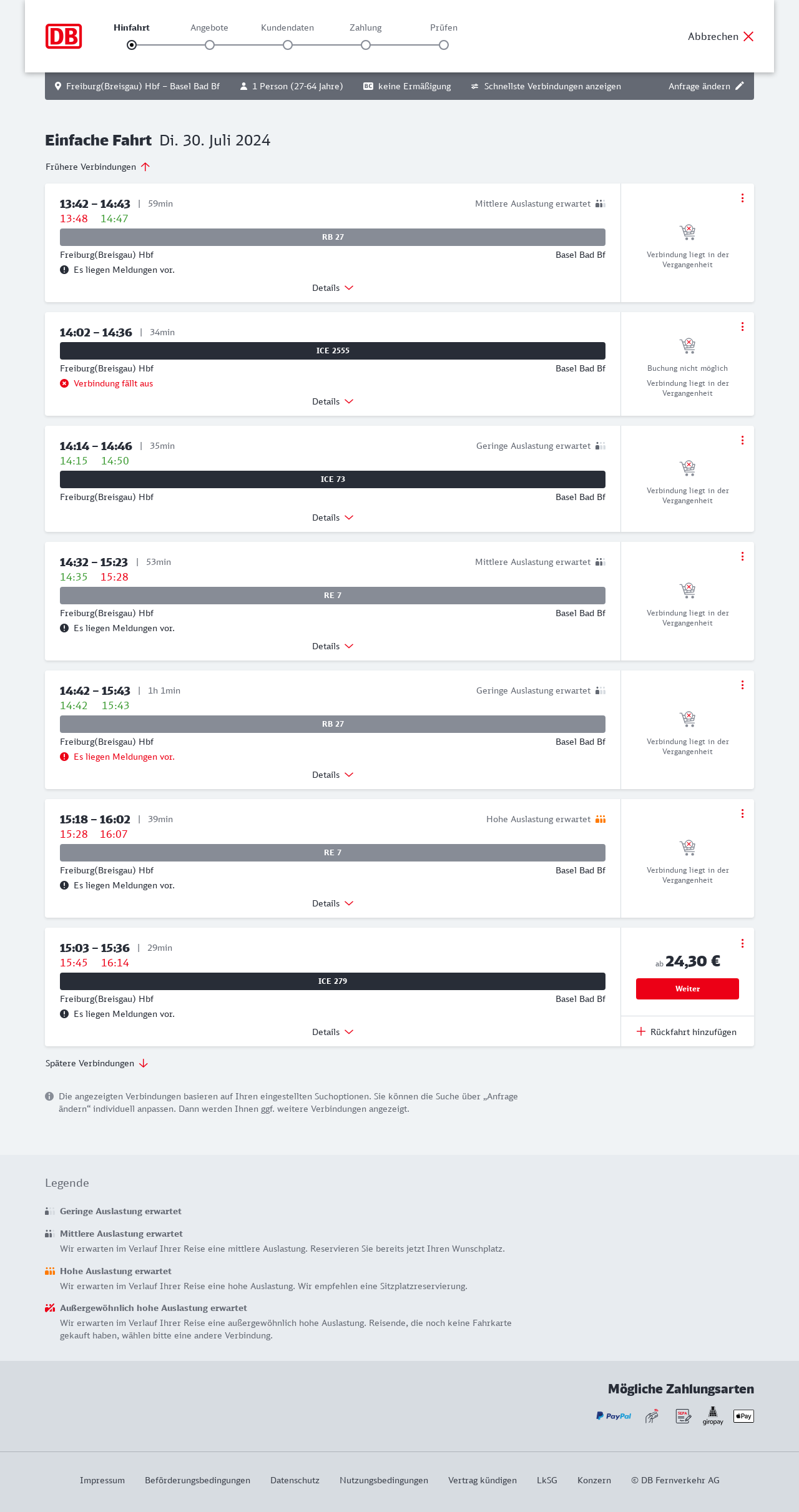 DB

Hinfahrt Angebote Kundendaten Zahlung Prüfen

Abbrechen

Freiburg(Breisgau) Hbf – Basel Bad Bf 1 Person (27-64 Jahre) BC keine Ermäßigung Schnellste Verbindungen anzeigen Anfrage ändern

Einfache Fahrt Di. 30. Juli 2024

Frühere Verbindungen

13:42 – 14:43 | 59min Mittlere Auslastung erwartet
13:48 14:47
RB 27
Freiburg(Breisgau) Hbf Basel Bad Bf
Es liegen Meldungen vor.
Details
Verbindung liegt in der Vergangenheit

14:02 – 14:36 | 34min
ICE 2555
Freiburg(Breisgau) Hbf Basel Bad Bf
Verbindung fällt aus
Details
Buchung nicht möglich
Verbindung liegt in der Vergangenheit

14:14 – 14:46 | 35min Geringe Auslastung erwartet
14:15 14:50
ICE 73
Freiburg(Breisgau) Hbf Basel Bad Bf
Details
Verbindung liegt in der Vergangenheit

14:32 – 15:23 | 53min Mittlere Auslastung erwartet
14:35 15:28
RE 7
Freiburg(Breisgau) Hbf Basel Bad Bf
Es liegen Meldungen vor.
Details
Verbindung liegt in der Vergangenheit

14:42 – 15:43 | 1h 1min Geringe Auslastung erwartet
14:42 15:43
RB 27
Freiburg(Breisgau) Hbf Basel Bad Bf
Es liegen Meldungen vor.
Details
Verbindung liegt in der Vergangenheit

15:18 – 16:02 | 39min Hohe Auslastung erwartet
15:28 16:07
RE 7
Freiburg(Breisgau) Hbf Basel Bad Bf
Es liegen Meldungen vor.
Details
Verbindung liegt in der Vergangenheit

15:03 – 15:36 | 29min
15:45 16:14
ICE 279
Freiburg(Breisgau) Hbf Basel Bad Bf
Es liegen Meldungen vor.
Details
ab 24,30 €
Weiter
Rückfahrt hinzufügen

Spätere Verbindungen

Die angezeigten Verbindungen basieren auf Ihren eingestellten Suchoptionen. Sie können die Suche über „Anfrage ändern“ individuell anpassen. Dann werden Ihnen ggf. weitere Verbindungen angezeigt.

Legende

Geringe Auslastung erwartet

Mittlere Auslastung erwartet
Wir erwarten im Verlauf Ihrer Reise eine mittlere Auslastung. Reservieren Sie bereits jetzt Ihren Wunschplatz.

Hohe Auslastung erwartet
Wir erwarten im Verlauf Ihrer Reise eine hohe Auslastung. Wir empfehlen eine Sitzplatzreservierung.

Außergewöhnlich hohe Auslastung erwartet
Wir erwarten im Verlauf Ihrer Reise eine außergewöhnlich hohe Auslastung. Reisende, die noch keine Fahrkarte gekauft haben, wählen bitte eine andere Verbindung.

Mögliche Zahlungsarten

PayPal SEPA giropay Pay

Impressum Beförderungsbedingungen Datenschutz Nutzungsbedingungen Vertrag kündigen LkSG Konzern © DB Fernverkehr AG